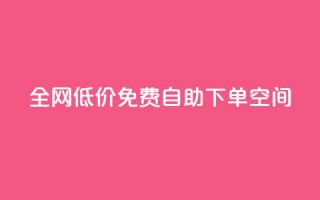 全网低价免费自助下单空间